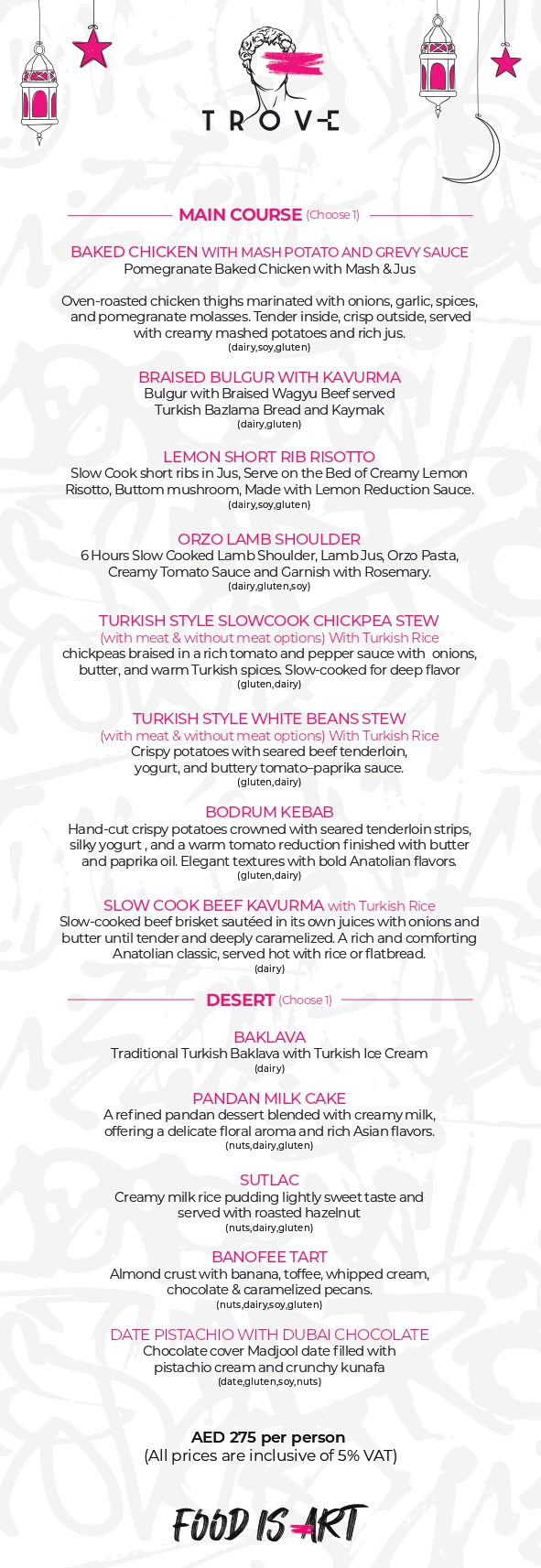 TROVE

MAIN COURSE (Choose 1)

BAKED CHICKEN WITH MASH POTATO AND GREVY SAUCE
Pomegranate Baked Chicken with Mash & Jus

Oven-roasted chicken thighs marinated with onions, garlic, spices, and pomegranate molasses. Tender inside, crisp outside, served with creamy mashed potatoes and rich jus.
(dairy,soy,gluten)

BRAISED BULGUR WITH KAVURMA
Bulgur with Braised Wagyu Beef served Turkish Bazlama Bread and Kaymak
(dairy,gluten)

LEMON SHORT RIB RISOTTO
Slow Cook short ribs in Jus, Serve on the Bed of Creamy Lemon Risotto, Buttom mushroom, Made with Lemon Reduction Sauce.
(dairy,soy,gluten)

ORZO LAMB SHOULDER
6 Hours Slow Cooked Lamb Shoulder, Lamb Jus, Orzo Pasta, Creamy Tomato Sauce and Garnish with Rosemary.
(dairy,gluten,soy)

TURKISH STYLE SLOWCOOK CHICKPEA STEW
(with meat & without meat options) With Turkish Rice
chickpeas braised in a rich tomato and pepper sauce with onions, butter, and warm Turkish spices. Slow-cooked for deep flavor
(gluten,dairy)

TURKISH STYLE WHITE BEANS STEW
(with meat & without meat options) With Turkish Rice
Crispy potatoes with seared beef tenderloin, yogurt, and buttery tomato–paprika sauce.
(gluten,dairy)

BODRUM KEBAB
Hand-cut crispy potatoes crowned with seared tenderloin strips, silky yogurt , and a warm tomato reduction finished with butter and paprika oil. Elegant textures with bold Anatolian flavors.
(gluten,dairy)

SLOW COOK BEEF KAVURMA with Turkish Rice
Slow-cooked beef brisket sautéed in its own juices with onions and butter until tender and deeply caramelized. A rich and comforting Anatolian classic, served hot with rice or flatbread.
(dairy)

DESERT (Choose 1)

BAKLAVA
Traditional Turkish Baklava with Turkish Ice Cream
(dairy)

PANDAN MILK CAKE
A refined pandan dessert blended with creamy milk, offering a delicate floral aroma and rich Asian flavors.
(nuts,dairy,gluten)

SUTLAC
Creamy milk rice pudding lightly sweet taste and served with roasted hazelnut
(nuts,dairy,gluten)

BANOFEE TART
Almond crust with banana, toffee, whipped cream, chocolate & caramelized pecans.
(nuts,dairy,soy,gluten)

DATE PISTACHIO WITH DUBAI CHOCOLATE
Chocolate cover Madjool date filled with pistachio cream and crunchy kunafa
(date,gluten,soy,nuts)

AED 275 per person
(All prices are inclusive of 5% VAT)

FOOD IS ART